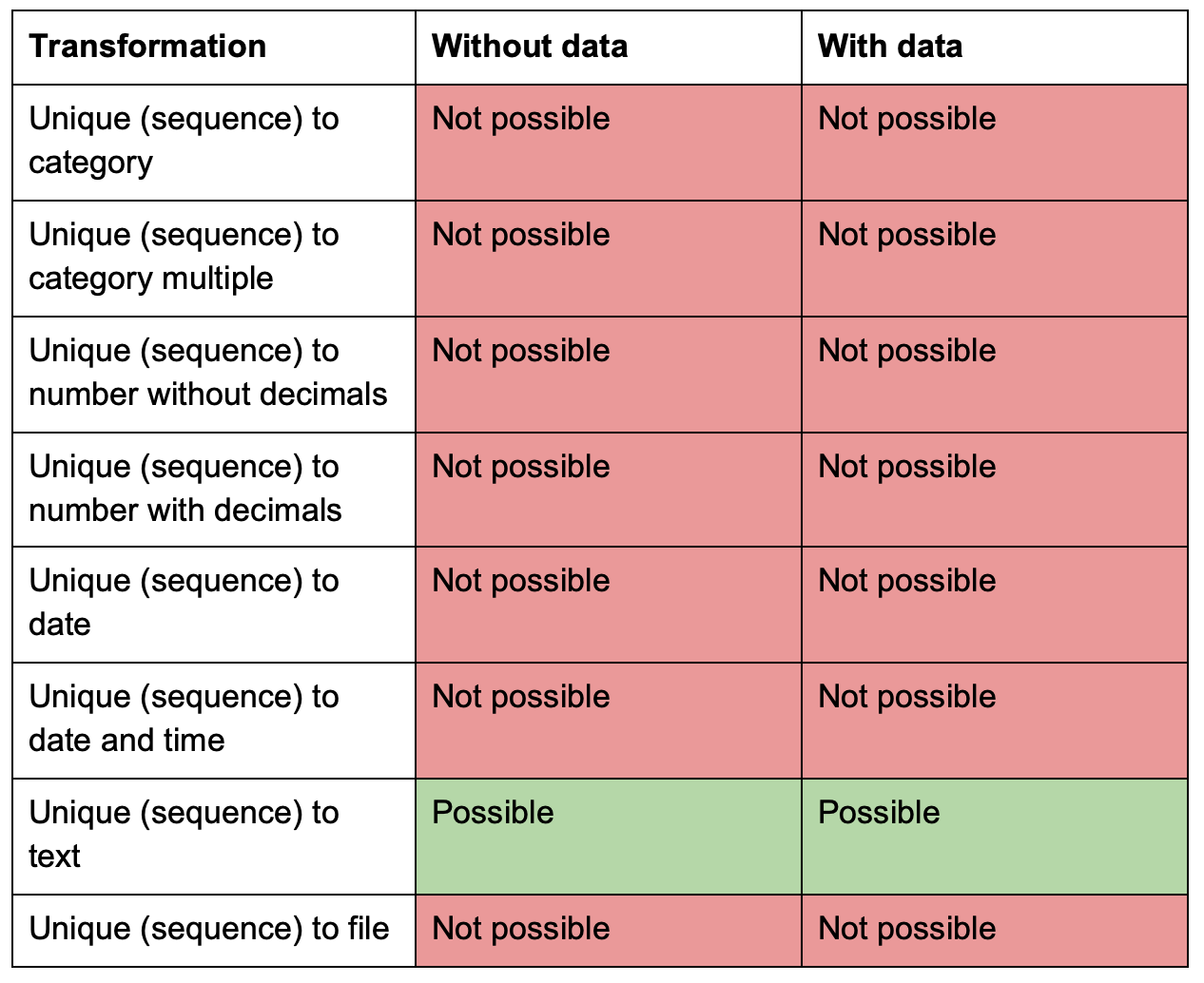 | Transformation | Without data | With data |
|---|---|---|
| Unique (sequence) to category | Not possible | Not possible |
| Unique (sequence) to category multiple | Not possible | Not possible |
| Unique (sequence) to number without decimals | Not possible | Not possible |
| Unique (sequence) to number with decimals | Not possible | Not possible |
| Unique (sequence) to date | Not possible | Not possible |
| Unique (sequence) to date and time | Not possible | Not possible |
| Unique (sequence) to text | Possible | Possible |
| Unique (sequence) to file | Not possible | Not possible |